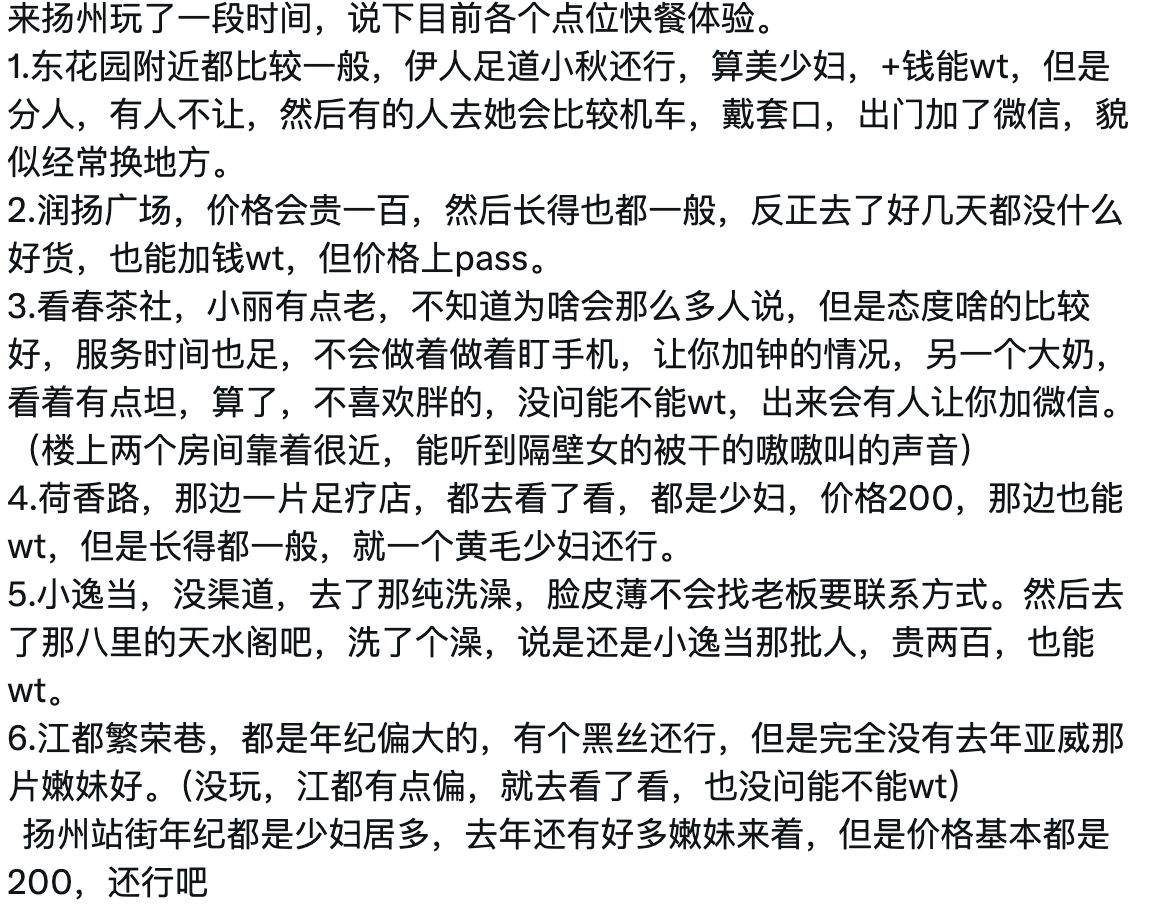 来扬州玩了一段时间，说下目前各个点位快餐体验。
1.东花园附近都比较一般，伊人足道小秋还行，算美少妇，+钱能wt，但是分人，有人不让，然后有的人去她会比较机车，戴套口，出门加了微信，貌似经常换地方。
2.润扬广场，价格会贵一百，然后长得也都一般，反正去了好几天都没什么好货，也能加钱wt，但价格上pass。
3.看春茶社，小丽有点老，不知道为啥会那么多人说，但是态度啥的比较好，服务时间也足，不会做着做着盯手机，让你加钟的情况，另一个大奶，看着有点坦，算了，不喜欢胖的，没问能不能wt，出来会有人让你加微信。（楼上两个房间靠着很近，能听到隔壁女的被干的嗷嗷叫的声音）
4.荷香路，那边一片足疗店，都去看了看，都是少妇，价格200，那边也能wt，但是长得都一般，就一个黄毛少妇还行。
5.小逸当，没渠道，去了那纯洗澡，脸皮薄不会找老板要联系方式。然后去了那八里的天水阁吧，洗了个澡，说是还是小逸当那批人，贵两百，也能wt。
6.江都繁荣巷，都是年纪偏大的，有个黑丝还行，但是完全没有去年亚威那片嫩妹好。（没玩，江都有点偏，就去看了看，也没问能不能wt）
扬州站街年纪都是少妇居多，去年还有好多嫩妹来着，但是价格基本都是200，还行吧